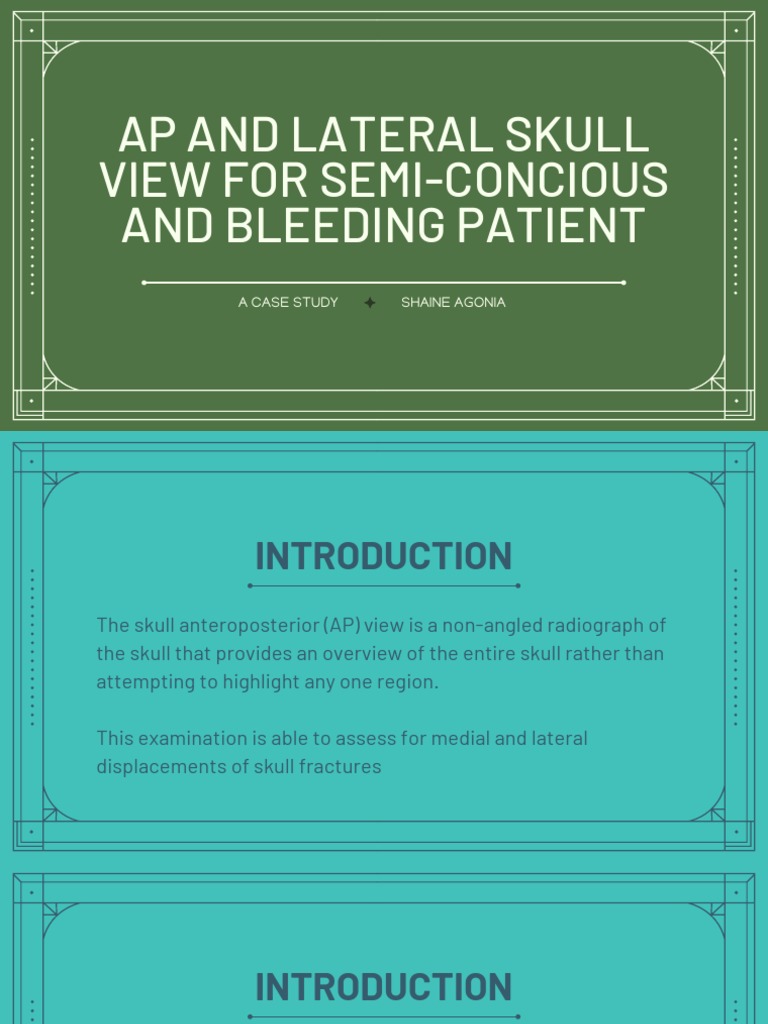 AP AND LATERAL SKULL VIEW FOR SEMI-CONCIOUS AND BLEEDING PATIENT

A CASE STUDY ✦ SHAINE AGONIA

INTRODUCTION

The skull anteroposterior (AP) view is a non-angled radiograph of the skull that provides an overview of the entire skull rather than attempting to highlight any one region.

This examination is able to assess for medial and lateral displacements of skull fractures

INTRODUCTION